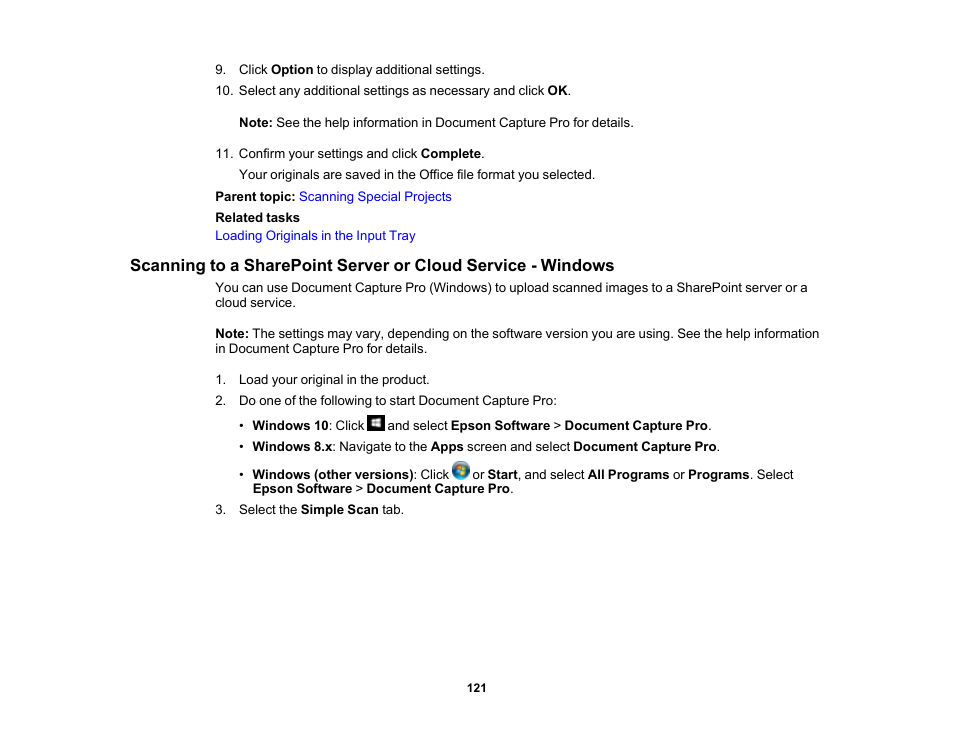 9. Click Option to display additional settings.

10. Select any additional settings as necessary and click OK.

Note: See the help information in Document Capture Pro for details.

11. Confirm your settings and click Complete.

Your originals are saved in the Office file format you selected.

Parent topic: Scanning Special Projects

Related tasks

Loading Originals in the Input Tray

Scanning to a SharePoint Server or Cloud Service - Windows

You can use Document Capture Pro (Windows) to upload scanned images to a SharePoint server or a cloud service.

Note: The settings may vary, depending on the software version you are using. See the help information in Document Capture Pro for details.

1. Load your original in the product.

2. Do one of the following to start Document Capture Pro:

• Windows 10: Click and select Epson Software > Document Capture Pro.

• Windows 8.x: Navigate to the Apps screen and select Document Capture Pro.

• Windows (other versions): Click or Start, and select All Programs or Programs. Select Epson Software > Document Capture Pro.

3. Select the Simple Scan tab.

121